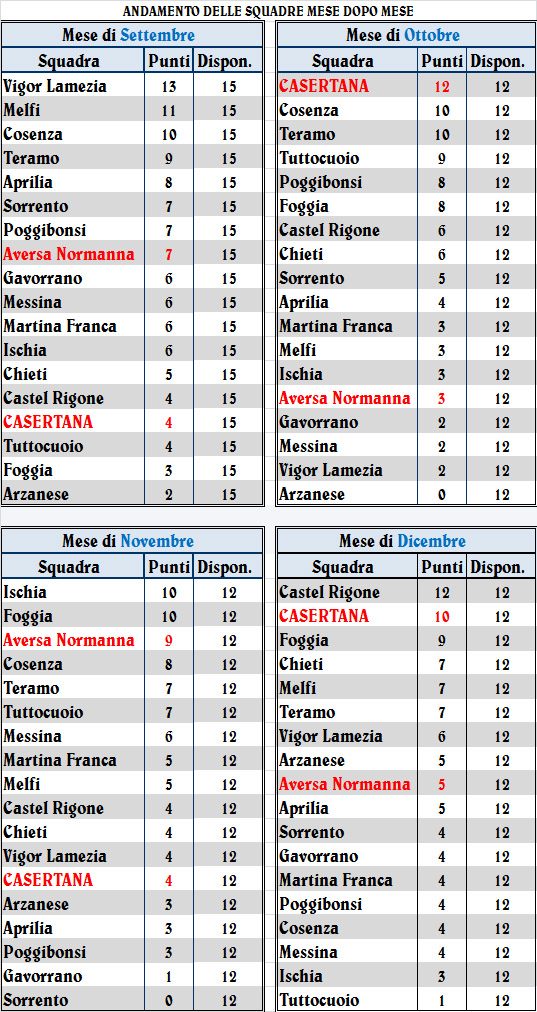 ANDAMENTO DELLE SQUADRE MESE DOPO MESE

Mese di Settembre

| Squadra | Punti | Dispon. |
|---|---|---|
| Vigor Lamezia | 13 | 15 |
| Melfi | 11 | 15 |
| Cosenza | 10 | 15 |
| Teramo | 9 | 15 |
| Aprilia | 8 | 15 |
| Sorrento | 7 | 15 |
| Poggibonsi | 7 | 15 |
| Aversa Normanna | 7 | 15 |
| Gavorrano | 6 | 15 |
| Messina | 6 | 15 |
| Martina Franca | 6 | 15 |
| Ischia | 6 | 15 |
| Chieti | 5 | 15 |
| Castel Rigone | 4 | 15 |
| CASERTANA | 4 | 15 |
| Tuttocuoio | 4 | 15 |
| Foggia | 3 | 15 |
| Arzanese | 2 | 15 |

Mese di Ottobre

| Squadra | Punti | Dispon. |
|---|---|---|
| CASERTANA | 12 | 12 |
| Cosenza | 10 | 12 |
| Teramo | 10 | 12 |
| Tuttocuoio | 9 | 12 |
| Poggibonsi | 8 | 12 |
| Foggia | 8 | 12 |
| Castel Rigone | 6 | 12 |
| Chieti | 6 | 12 |
| Sorrento | 5 | 12 |
| Aprilia | 4 | 12 |
| Martina Franca | 3 | 12 |
| Melfi | 3 | 12 |
| Ischia | 3 | 12 |
| Aversa Normanna | 3 | 12 |
| Gavorrano | 2 | 12 |
| Messina | 2 | 12 |
| Vigor Lamezia | 2 | 12 |
| Arzanese | 0 | 12 |

Mese di Novembre

| Squadra | Punti | Dispon. |
|---|---|---|
| Ischia | 10 | 12 |
| Foggia | 10 | 12 |
| Aversa Normanna | 9 | 12 |
| Cosenza | 8 | 12 |
| Teramo | 7 | 12 |
| Tuttocuoio | 7 | 12 |
| Messina | 6 | 12 |
| Martina Franca | 5 | 12 |
| Melfi | 5 | 12 |
| Castel Rigone | 4 | 12 |
| Chieti | 4 | 12 |
| Vigor Lamezia | 4 | 12 |
| CASERTANA | 4 | 12 |
| Arzanese | 3 | 12 |
| Aprilia | 3 | 12 |
| Poggibonsi | 3 | 12 |
| Gavorrano | 1 | 12 |
| Sorrento | 0 | 12 |

Mese di Dicembre

| Squadra | Punti | Dispon. |
|---|---|---|
| Castel Rigone | 12 | 12 |
| CASERTANA | 10 | 12 |
| Foggia | 9 | 12 |
| Chieti | 7 | 12 |
| Melfi | 7 | 12 |
| Teramo | 7 | 12 |
| Vigor Lamezia | 6 | 12 |
| Arzanese | 5 | 12 |
| Aversa Normanna | 5 | 12 |
| Aprilia | 5 | 12 |
| Sorrento | 4 | 12 |
| Gavorrano | 4 | 12 |
| Martina Franca | 4 | 12 |
| Poggibonsi | 4 | 12 |
| Cosenza | 4 | 12 |
| Messina | 4 | 12 |
| Ischia | 3 | 12 |
| Tuttocuoio | 1 | 12 |